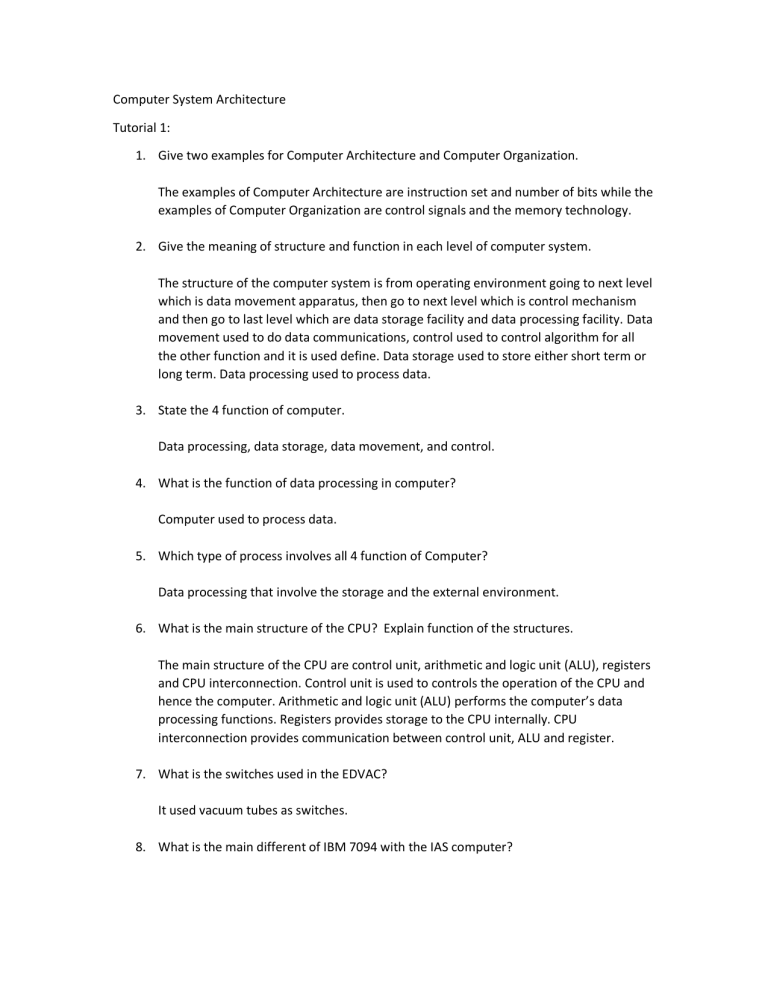 Computer System Architecture

Tutorial 1:

1. Give two examples for Computer Architecture and Computer Organization.

The examples of Computer Architecture are instruction set and number of bits while the examples of Computer Organization are control signals and the memory technology.

2. Give the meaning of structure and function in each level of computer system.

The structure of the computer system is from operating environment going to next level which is data movement apparatus, then go to next level which is control mechanism and then go to last level which are data storage facility and data processing facility. Data movement used to do data communications, control used to control algorithm for all the other function and it is used define. Data storage used to store either short term or long term. Data processing used to process data.

3. State the 4 function of computer.

Data processing, data storage, data movement, and control.

4. What is the function of data processing in computer?

Computer used to process data.

5. Which type of process involves all 4 function of Computer?

Data processing that involve the storage and the external environment.

6. What is the main structure of the CPU? Explain function of the structures.

The main structure of the CPU are control unit, arithmetic and logic unit (ALU), registers and CPU interconnection. Control unit is used to controls the operation of the CPU and hence the computer. Arithmetic and logic unit (ALU) performs the computer's data processing functions. Registers provides storage to the CPU internally. CPU interconnection provides communication between control unit, ALU and register.

7. What is the switches used in the EDVAC?

It used vacuum tubes as switches.

8. What is the main different of IBM 7094 with the IAS computer?